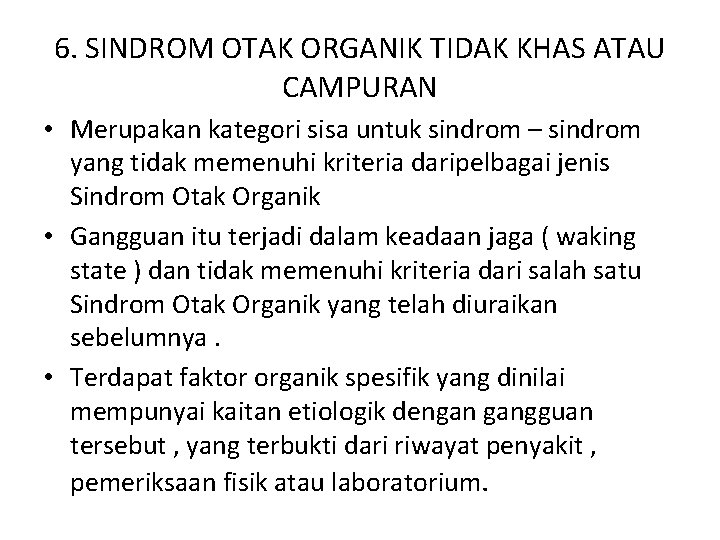 6. SINDROM OTAK ORGANIK TIDAK KHAS ATAU CAMPURAN

• Merupakan kategori sisa untuk sindrom – sindrom yang tidak memenuhi kriteria daripelbagai jenis Sindrom Otak Organik

• Gangguan itu terjadi dalam keadaan jaga ( waking state ) dan tidak memenuhi kriteria dari salah satu Sindrom Otak Organik yang telah diuraikan sebelumnya .

• Terdapat faktor organik spesifik yang dinilai mempunyai kaitan etiologik dengan gangguan tersebut , yang terbukti dari riwayat penyakit , pemeriksaan fisik atau laboratorium.